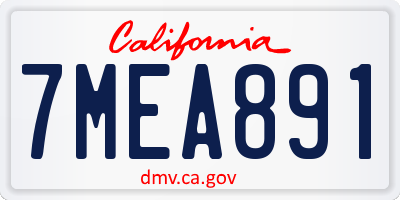 California

7MEA891

dmv.ca.gov